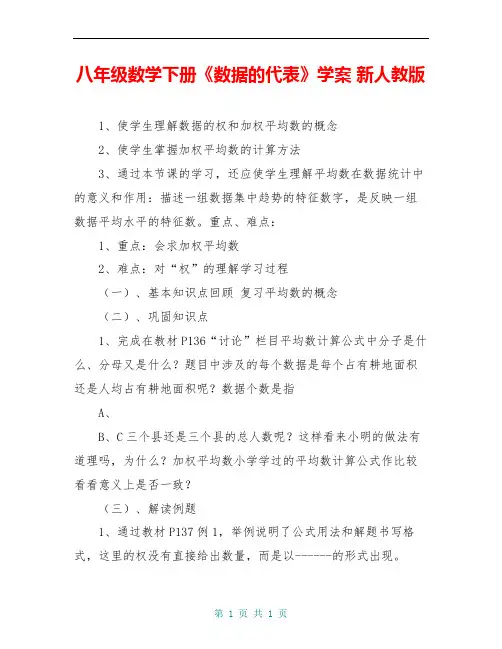 八年级数学下册《数据的代表》学案 新人教版

1、使学生理解数据的权和加权平均数的概念

2、使学生掌握加权平均数的计算方法

3、通过本节课的学习，还应使学生理解平均数在数据统计中的意义和作用：描述一组数据集中趋势的特征数字，是反映一组数据平均水平的特征数。重点、难点：

1、重点：会求加权平均数

2、难点：对“权”的理解学习过程

（一）、基本知识点回顾 复习平均数的概念

（二）、巩固知识点

1、完成在教材P136“讨论”栏目平均数计算公式中分子是什么、分母又是什么？题目中涉及的每个数据是每个占有耕地面积还是人均占有耕地面积呢？数据个数是指

A、

B、C三个县还是三个县的总人数呢？这样看来小明的做法有道理吗，为什么？加权平均数小学学过的平均数计算公式作比较看看意义上是否一致？

（三）、解读例题

1、通过教材P137例1，举例说明了公式用法和解题书写格式，这里的权没有直接给出数量，而是以------的形式出现。

第 1 页 共 1 页